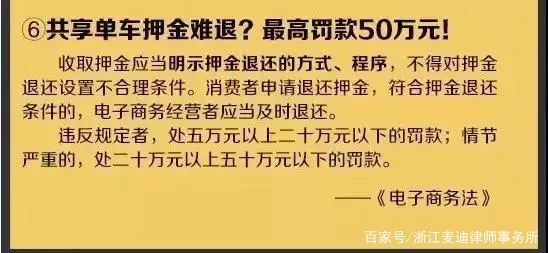 ⑥共享单车押金难退？最高罚款50万元！

收取押金应当明示押金退还的方式、程序，不得对押金退还设置不合理条件。消费者申请退还押金，符合押金退还条件的，电子商务经营者应当及时退还。

违反规定者，处五万元以上二十万元以下的罚款；情节严重的，处二十万元以上五十万元以下的罚款。

——《电子商务法》

百家号/浙江麦迪律师事务所